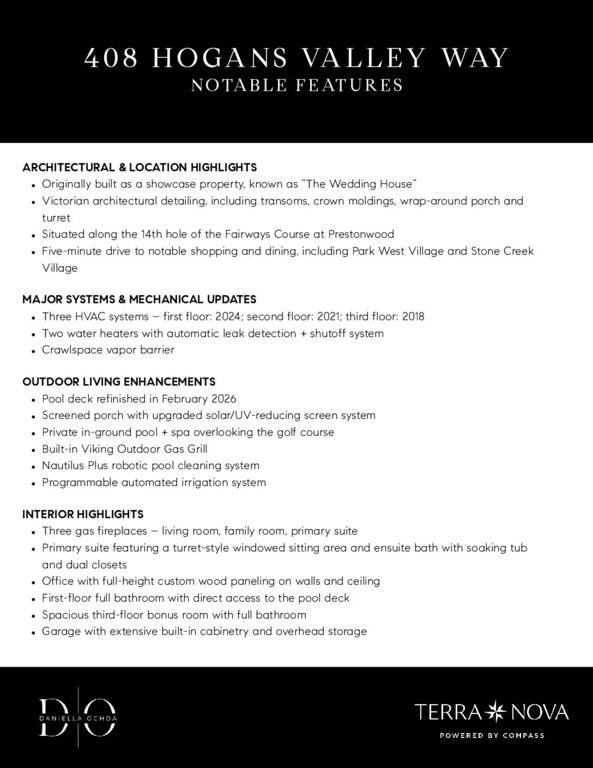 408 HOGANS VALLEY WAY
NOTABLE FEATURES

ARCHITECTURAL & LOCATION HIGHLIGHTS
• Originally built as a showcase property, known as "The Wedding House"
• Victorian architectural detailing, including transoms, crown moldings, wrap-around porch and turret
• Situated along the 14th hole of the Fairways Course at Prestonwood
• Five-minute drive to notable shopping and dining, including Park West Village and Stone Creek Village

MAJOR SYSTEMS & MECHANICAL UPDATES
• Three HVAC systems – first floor: 2024; second floor: 2021; third floor: 2018
• Two water heaters with automatic leak detection + shutoff system
• Crawlspace vapor barrier

OUTDOOR LIVING ENHANCEMENTS
• Pool deck refinished in February 2026
• Screened porch with upgraded solar/UV-reducing screen system
• Private in-ground pool + spa overlooking the golf course
• Built-in Viking Outdoor Gas Grill
• Nautilus Plus robotic pool cleaning system
• Programmable automated irrigation system

INTERIOR HIGHLIGHTS
• Three gas fireplaces – living room, family room, primary suite
• Primary suite featuring a turret-style windowed sitting area and ensuite bath with soaking tub and dual closets
• Office with full-height custom wood paneling on walls and ceiling
• First-floor full bathroom with direct access to the pool deck
• Spacious third-floor bonus room with full bathroom
• Garage with extensive built-in cabinetry and overhead storage

D|O
DANIELLA OCHOA

TERRA NOVA
POWERED BY COMPASS